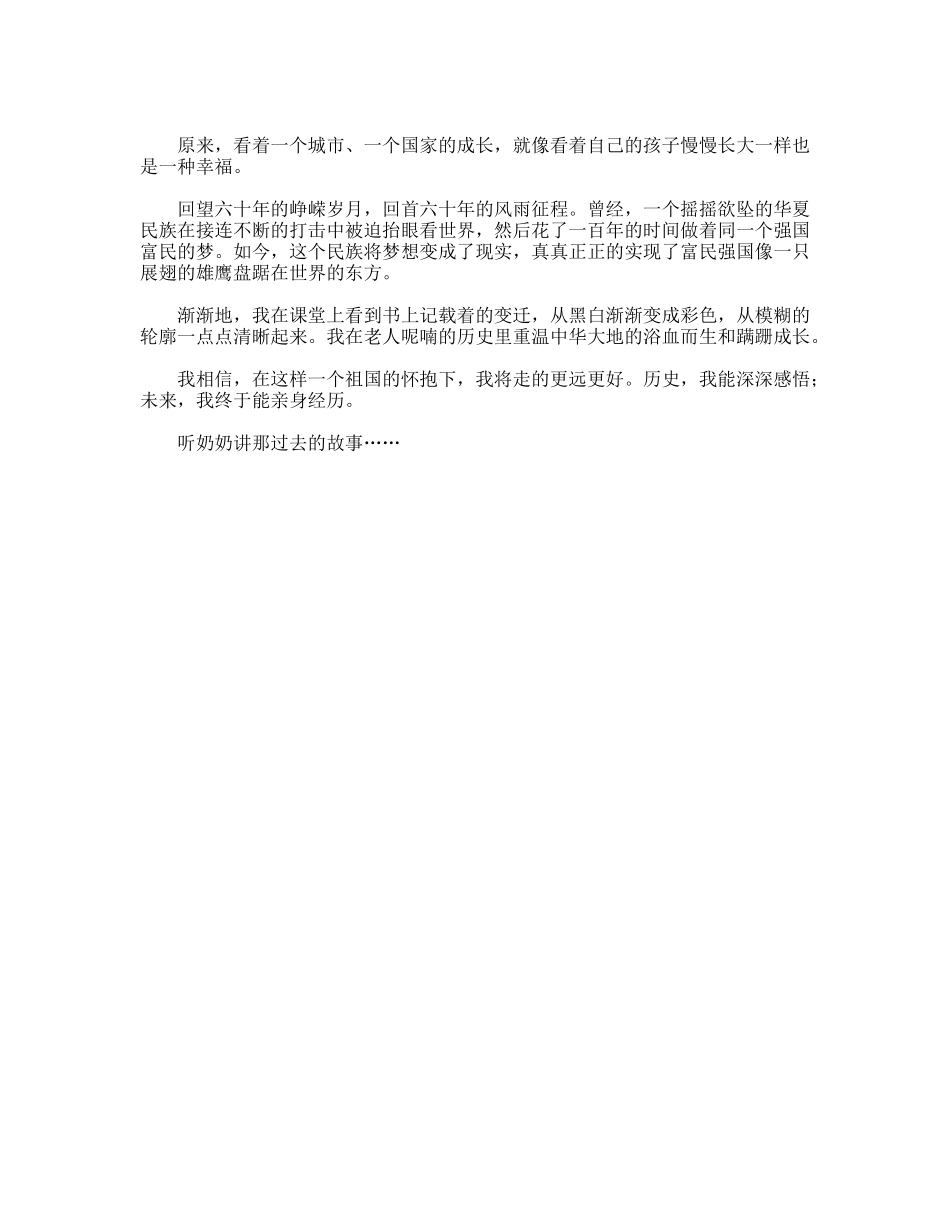 原来，看着一个城市、一个国家的成长，就像看着自己的孩子慢慢长大一样也是一种幸福。

回望六十年的峥嵘岁月，回首六十年的风雨征程。曾经，一个摇摇欲坠的华夏民族在接连不断的打击中被迫抬眼看世界，然后花了一百年的时间做着同一个强国富民的梦。如今，这个民族将梦想变成了现实，真真正正的实现了富民强国像一只展翅的雄鹰盘踞在世界的东方。

渐渐地，我在课堂上看到书上记载着的变迁，从黑白渐渐变成彩色，从模糊的轮廓一点点清晰起来。我在老人呢喃的历史里重温中华大地的浴血而生和蹒跚成长。

我相信，在这样一个祖国的怀抱下，我将走的更远更好。历史，我能深深感悟；未来，我终于能亲身经历。

听奶奶讲那过去的故事……